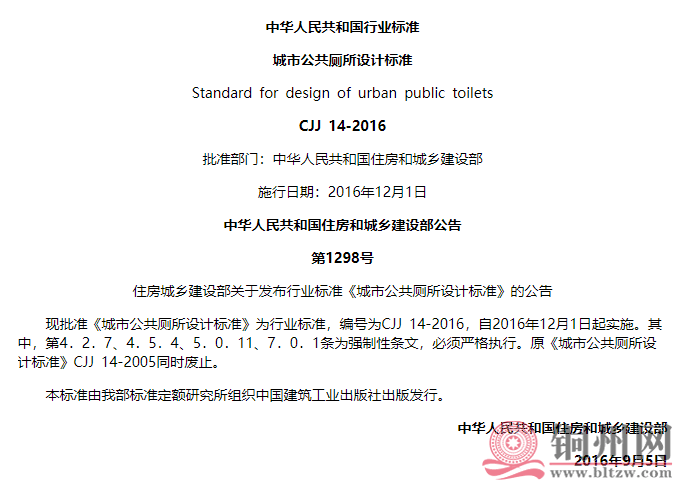 中华人民共和国行业标准

城市公共厕所设计标准

Standard for design of urban public toilets

CJJ 14-2016

批准部门：中华人民共和国住房和城乡建设部

施行日期：2016年12月1日

中华人民共和国住房和城乡建设部公告

第1298号

住房城乡建设部关于发布行业标准《城市公共厕所设计标准》的公告

现批准《城市公共厕所设计标准》为行业标准，编号为CJJ 14-2016，自2016年12月1日起实施。其中，第4．2．7、4．5．4、5．0．11、7．0．1条为强制性条文，必须严格执行。原《城市公共厕所设计标准》CJJ 14-2005同时废止。

本标准由我部标准定额研究所组织中国建筑工业出版社出版发行。

中华人民共和国住房和城乡建设部

2016年9月5日

铜州网
www.bltzw.com